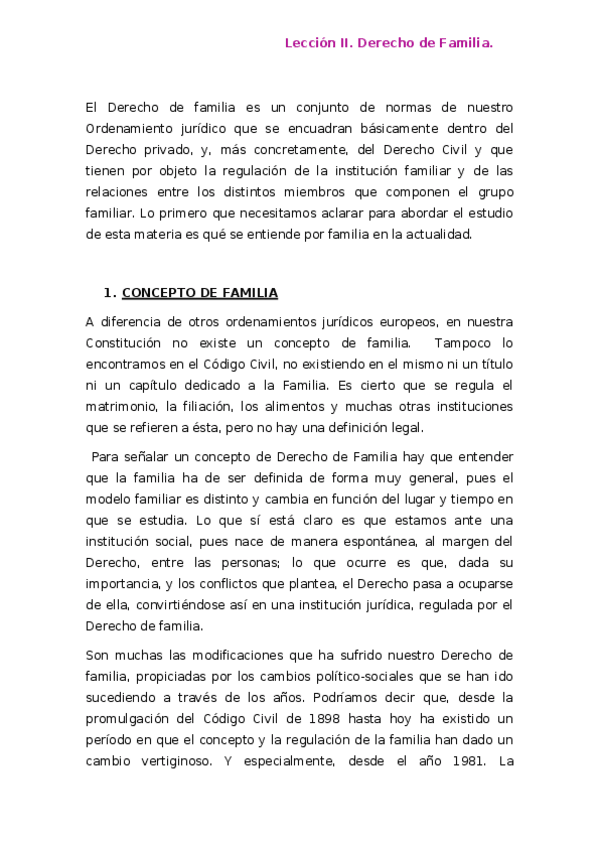 Lección II. Derecho de Familia.

El Derecho de familia es un conjunto de normas de nuestro Ordenamiento jurídico que se encuadran básicamente dentro del Derecho privado, y, más concretamente, del Derecho Civil y que tienen por objeto la regulación de la institución familiar y de las relaciones entre los distintos miembros que componen el grupo familiar. Lo primero que necesitamos aclarar para abordar el estudio de esta materia es qué se entiende por familia en la actualidad.

1. CONCEPTO DE FAMILIA

A diferencia de otros ordenamientos jurídicos europeos, en nuestra Constitución no existe un concepto de familia. Tampoco lo encontramos en el Código Civil, no existiendo en el mismo ni un título ni un capítulo dedicado a la Familia. Es cierto que se regula el matrimonio, la filiación, los alimentos y muchas otras instituciones que se refieren a ésta, pero no hay una definición legal.

Para señalar un concepto de Derecho de Familia hay que entender que la familia ha de ser definida de forma muy general, pues el modelo familiar es distinto y cambia en función del lugar y tiempo en que se estudia. Lo que sí está claro es que estamos ante una institución social, pues nace de manera espontánea, al margen del Derecho, entre las personas; lo que ocurre es que, dada su importancia, y los conflictos que plantea, el Derecho pasa a ocuparse de ella, convirtiéndose así en una institución jurídica, regulada por el Derecho de familia.

Son muchas las modificaciones que ha sufrido nuestro Derecho de familia, propiciadas por los cambios político-sociales que se han ido sucediendo a través de los años. Podríamos decir que, desde la promulgación del Código Civil de 1898 hasta hoy ha existido un período en que el concepto y la regulación de la familia han dado un cambio vertiginoso. Y especialmente, desde el año 1981. La